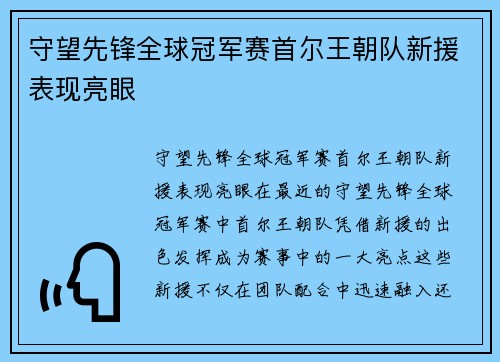 守望先锋全球冠军赛首尔王朝队新援表现亮眼

守望先锋全球冠军赛首尔王朝队新援表现亮眼在最近的守望先锋全球冠军赛中首尔王朝队凭借新援的出色发挥成为赛事中的一大亮点这些新援不仅在团队配合中迅速融入还